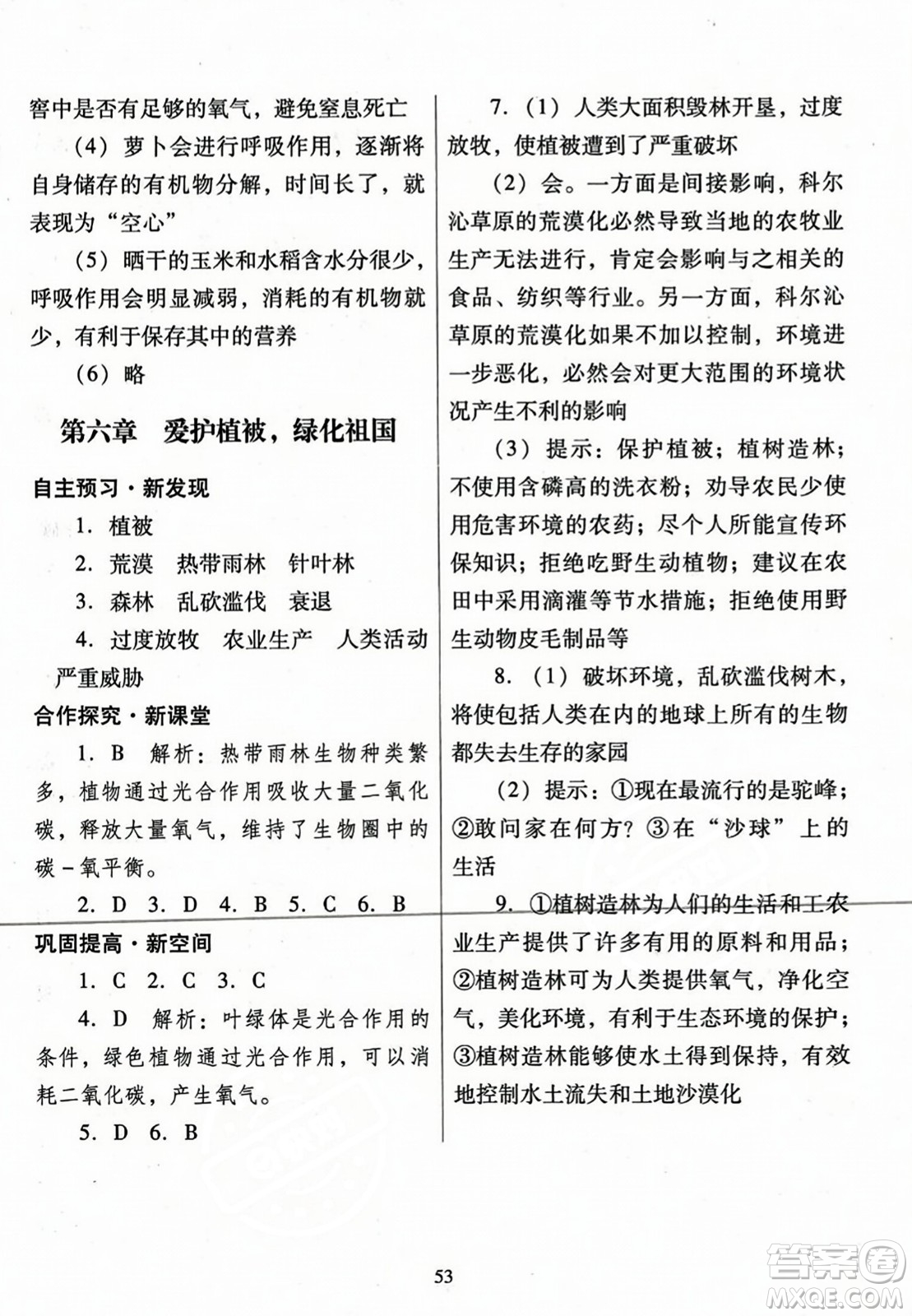 窖中是否有足够的氧气，避免窒息死亡

（4）萝卜会进行呼吸作用，逐渐将自身储存的有机物分解，时间长了，就表现为“空心”

（5）晒干的玉米和水稻含水分很少，呼吸作用会明显减弱，消耗的有机物就少，有利于保存其中的营养

（6）略

第六章　爱护植被，绿化祖国

自主预习·新发现

1. 植被

2. 荒漠　热带雨林　针叶林

3. 森林　乱砍滥伐　衰退

4. 过度放牧　农业生产　人类活动　严重威胁

合作探究·新课堂

1. B　解析：热带雨林生物种类繁多，植物通过光合作用吸收大量二氧化碳，释放大量氧气，维持了生物圈中的碳－氧平衡。

2. D　3. D　4. B　5. C　6. B

巩固提高·新空间

1. C　2. C　3. C

4. D　解析：叶绿体是光合作用的条件，绿色植物通过光合作用，可以消耗二氧化碳，产生氧气。

5. D　6. B

7.（1）人类大面积毁林开垦，过度放牧，使植被遭到了严重破坏

（2）会。一方面是间接影响，科尔沁草原的荒漠化必然导致当地的农牧业生产无法进行，肯定会影响与之相关的食品、纺织等行业。另一方面，科尔沁草原的荒漠化如果不加以控制，环境进一步恶化，必然会对更大范围的环境状况产生不利的影响

（3）提示：保护植被；植树造林；不使用含磷高的洗衣粉；劝导农民少使用危害环境的农药；尽个人所能宣传环保知识；拒绝吃野生动植物；建议在农田中采用滴灌等节水措施；拒绝使用野生动物皮毛制品等

8.（1）破坏环境，乱砍滥伐树木，将使包括人类在内的地球上所有的生物都失去生存的家园

（2）提示：①现在最流行的是驼峰；②敢问家在何方？③在“沙球”上的生活

9. ①植树造林为人们的生活和工农业生产提供了许多有用的原料和用品；②植树造林可为人类提供氧气，净化空气，美化环境，有利于生态环境的保护；③植树造林能够使水土得到保持，有效地控制水土流失和土地沙漠化

53

答案圈
MXQE.COM